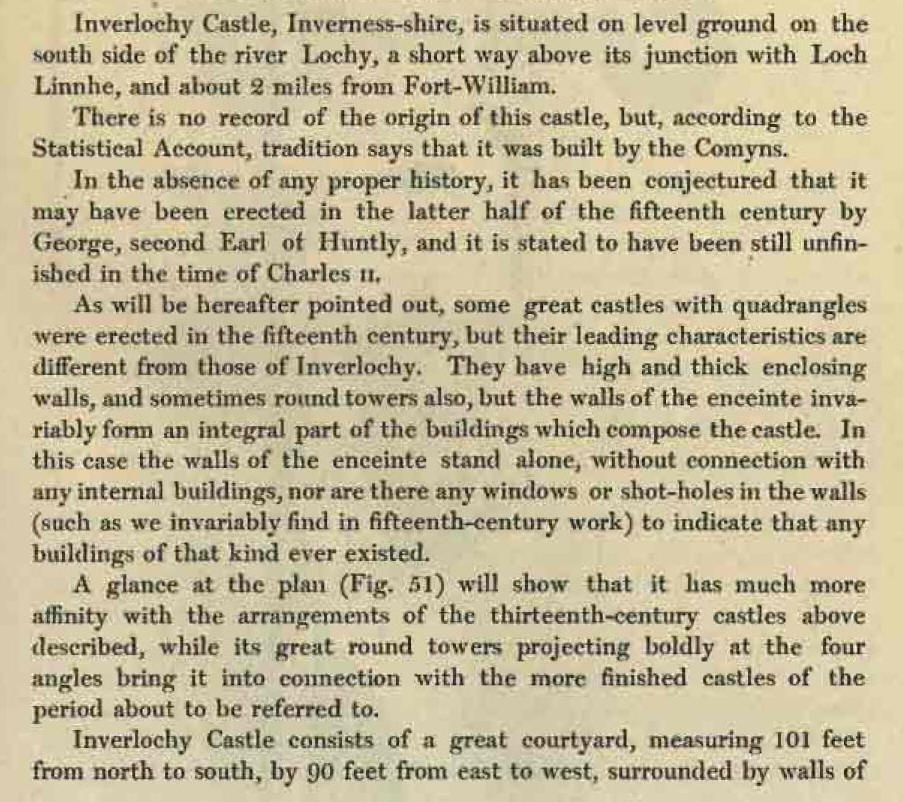 Inverlochy Castle, Inverness-shire, is situated on level ground on the south side of the river Lochy, a short way above its junction with Loch Linnhe, and about 2 miles from Fort-William.

There is no record of the origin of this castle, but, according to the Statistical Account, tradition says that it was built by the Comyns.

In the absence of any proper history, it has been conjectured that it may have been erected in the latter half of the fifteenth century by George, second Earl of Huntly, and it is stated to have been still unfinished in the time of Charles II.

As will be hereafter pointed out, some great castles with quadrangles were erected in the fifteenth century, but their leading characteristics are different from those of Inverlochy. They have high and thick enclosing walls, and sometimes round towers also, but the walls of the enceinte invariably form an integral part of the buildings which compose the castle. In this case the walls of the enceinte stand alone, without connection with any internal buildings, nor are there any windows or shot-holes in the walls (such as we invariably find in fifteenth-century work) to indicate that any buildings of that kind ever existed.

A glance at the plan (Fig. 51) will show that it has much more affinity with the arrangements of the thirteenth-century castles above described, while its great round towers projecting boldly at the four angles bring it into connection with the more finished castles of the period about to be referred to.

Inverlochy Castle consists of a great courtyard, measuring 101 feet from north to south, by 90 feet from east to west, surrounded by walls of